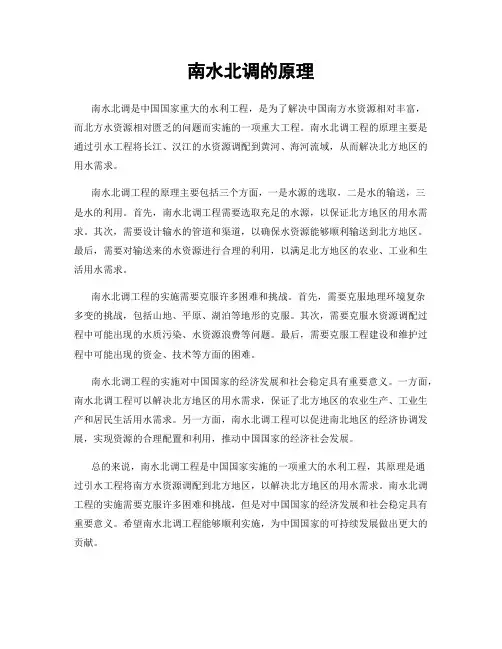 南水北调的原理

南水北调是中国国家重大的水利工程，是为了解决中国南方水资源相对丰富，而北方水资源相对匮乏的问题而实施的一项重大工程。南水北调工程的原理主要是通过引水工程将长江、汉江的水资源调配到黄河、海河流域，从而解决北方地区的用水需求。

南水北调工程的原理主要包括三个方面，一是水源的选取，二是水的输送，三是水的利用。首先，南水北调工程需要选取充足的水源，以保证北方地区的用水需求。其次，需要设计输水的管道和渠道，以确保水资源能够顺利输送到北方地区。最后，需要对输送来的水资源进行合理的利用，以满足北方地区的农业、工业和生活用水需求。

南水北调工程的实施需要克服许多困难和挑战。首先，需要克服地理环境复杂多变的挑战，包括山地、平原、湖泊等地形的克服。其次，需要克服水资源调配过程中可能出现的水质污染、水资源浪费等问题。最后，需要克服工程建设和维护过程中可能出现的资金、技术等方面的困难。

南水北调工程的实施对中国国家的经济发展和社会稳定具有重要意义。一方面，南水北调工程可以解决北方地区的用水需求，保证了北方地区的农业生产、工业生产和居民生活用水需求。另一方面，南水北调工程可以促进南北地区的经济协调发展，实现资源的合理配置和利用，推动中国国家的经济社会发展。

总的来说，南水北调工程是中国国家实施的一项重大的水利工程，其原理是通过引水工程将南方水资源调配到北方地区，以解决北方地区的用水需求。南水北调工程的实施需要克服许多困难和挑战，但是对中国国家的经济发展和社会稳定具有重要意义。希望南水北调工程能够顺利实施，为中国国家的可持续发展做出更大的贡献。